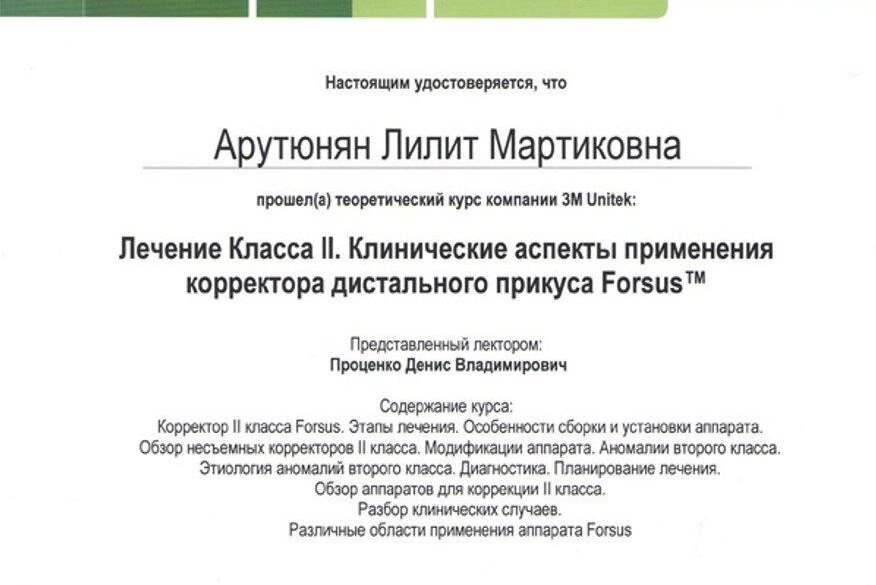 Настоящим удостоверяется, что

Арутюнян Лилит Мартиковна

прошел(а) теоретический курс компании 3M Unitek:

Лечение Класса II. Клинические аспекты применения корректора дистального прикуса Forsus™

Представленный лектором:
Проценко Денис Владимирович

Содержание курса:
Корректор II класса Forsus. Этапы лечения. Особенности сборки и установки аппарата.
Обзор несъемных корректоров II класса. Модификации аппарата. Аномалии второго класса.
Этиология аномалий второго класса. Диагностика. Планирование лечения.
Обзор аппаратов для коррекции II класса.
Разбор клинических случаев.
Различные области применения аппарата Forsus